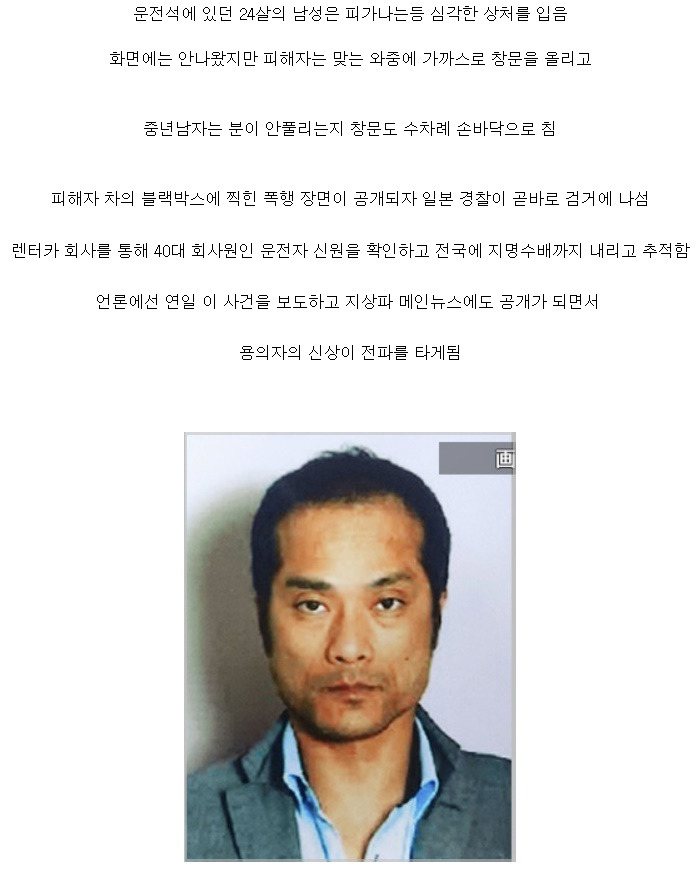 운전석에 있던 24살의 남성은 피가나는등 심각한 상처를 입음

화면에는 안나왔지만 피해자는 맞는 와중에 가까스로 창문을 올리고

중년남자는 분이 안풀리는지 창문도 수차례 손바닥으로 침

피해자 차의 블랙박스에 찍힌 폭행 장면이 공개되자 일본 경찰이 곧바로 검거에 나섬

렌터카 회사를 통해 40대 회사원인 운전자 신원을 확인하고 전국에 지명수배까지 내리고 추적함

언론에선 연일 이 사건을 보도하고 지상파 메인뉴스에도 공개가 되면서

용의자의 신상이 전파를 타게됨

画